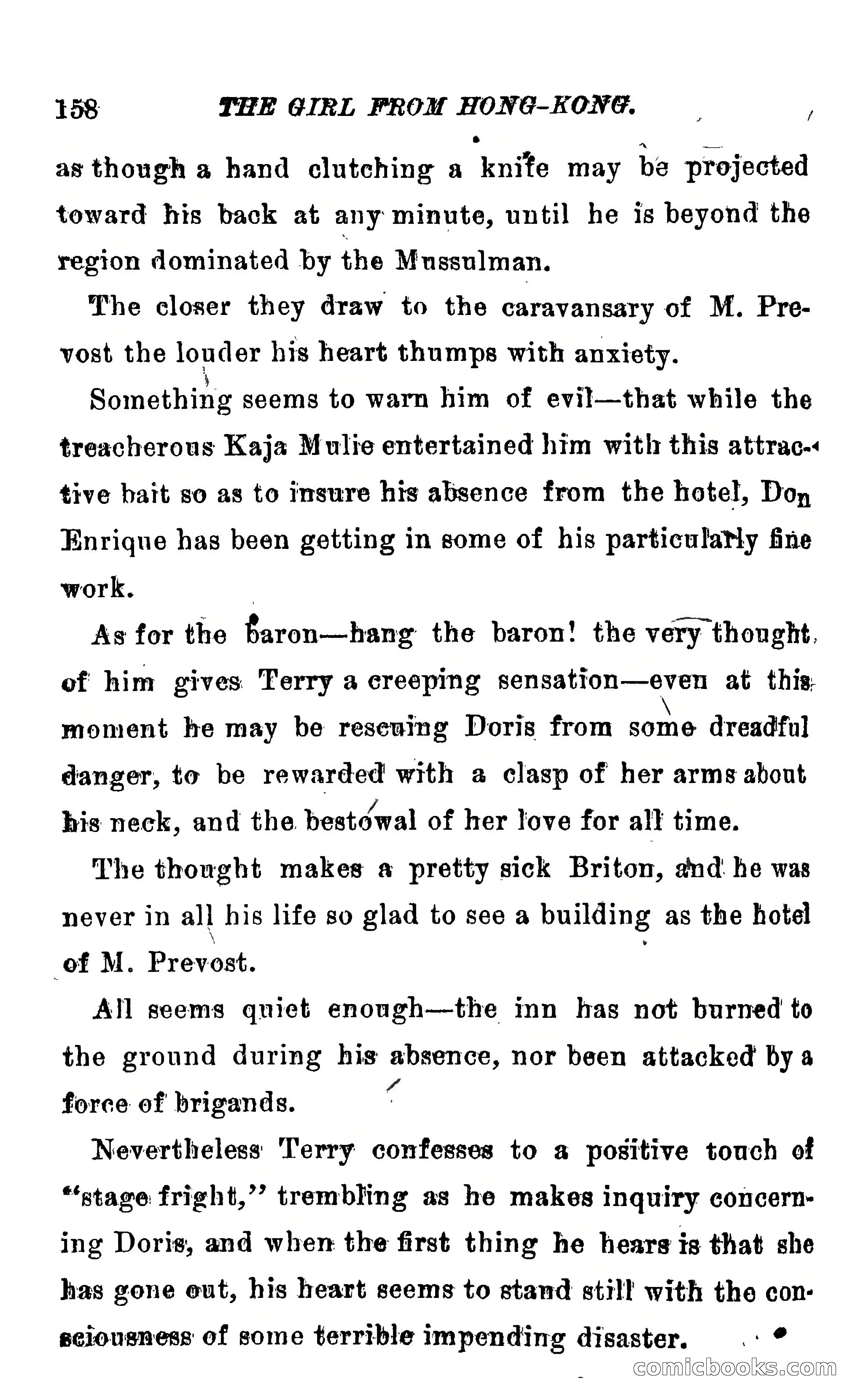 158 THE GIRL FROM HONG-KONG.

as though a hand clutching a knife may be projected toward his back at any minute, until he is beyond the region dominated by the Mussulman.

The closer they draw to the caravansary of M. Prevost the louder his heart thumps with anxiety.

Something seems to warn him of evil—that while the treacherous Kaja Mulie entertained him with this attractive bait so as to insure his absence from the hotel, Don Enrique has been getting in some of his particularly fine work.

As for the baron—hang the baron! the very thought of him gives Terry a creeping sensation—even at this moment he may be rescuing Doris from some dreadful danger, to be rewarded with a clasp of her arms about his neck, and the bestowal of her love for all time.

The thought makes a pretty sick Briton, and he was never in all his life so glad to see a building as the hotel of M. Prevost.

All seems quiet enough—the inn has not burned to the ground during his absence, nor been attacked by a force of brigands.

Nevertheless Terry confesses to a positive touch of "stage fright," trembling as he makes inquiry concerning Doris, and when the first thing he hears is that she has gone out, his heart seems to stand still with the consciousness of some terrible impending disaster.

comicbooks.com